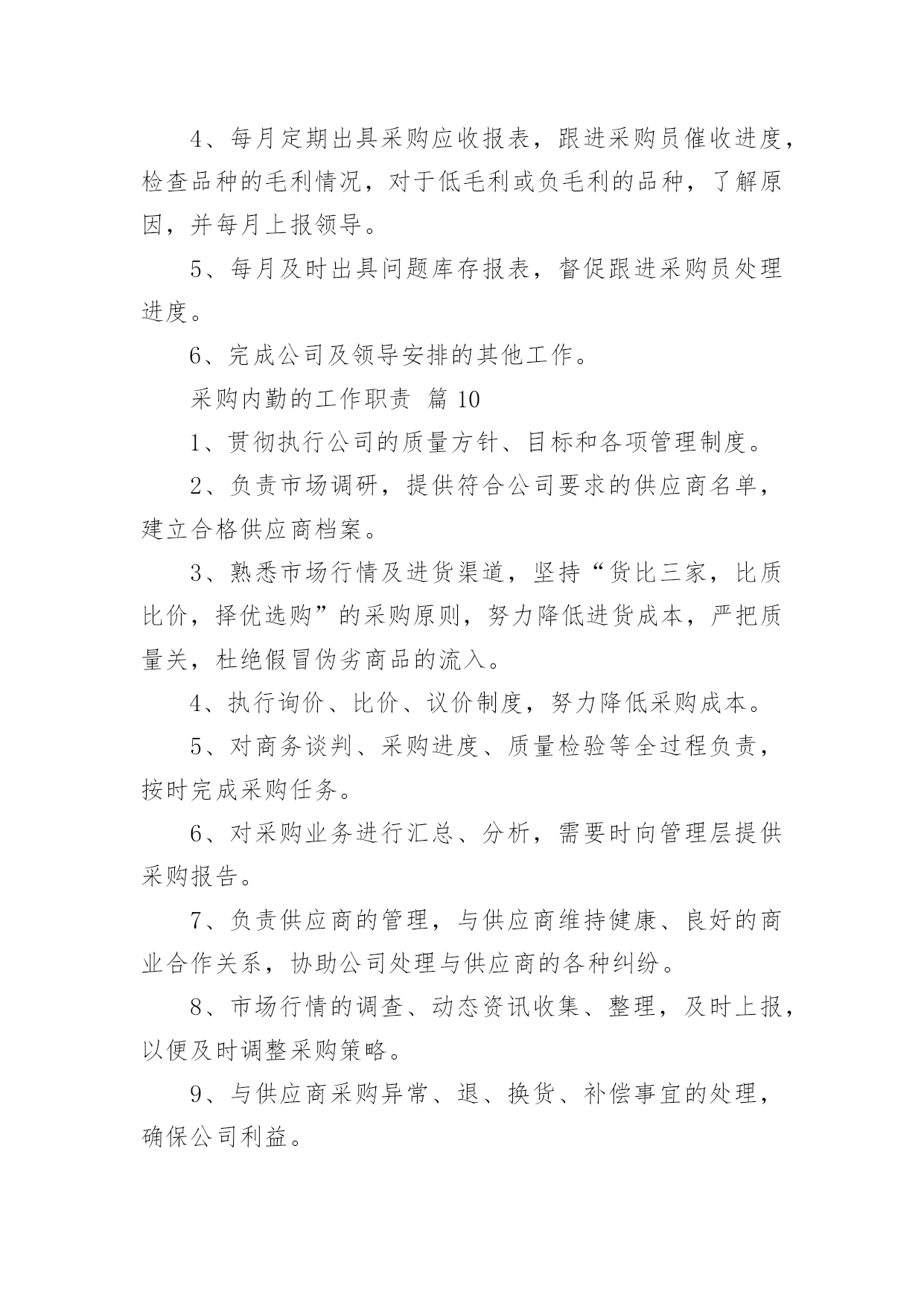 4、每月定期出具采购应收报表，跟进采购员催收进度，检查品种的毛利情况，对于低毛利或负毛利的品种，了解原因，并每月上报领导。

5、每月及时出具问题库存报表，督促跟进采购员处理进度。

6、完成公司及领导安排的其他工作。

采购内勤的工作职责 篇 10

1、贯彻执行公司的质量方针、目标和各项管理制度。

2、负责市场调研，提供符合公司要求的供应商名单，建立合格供应商档案。

3、熟悉市场行情及进货渠道，坚持“货比三家，比质比价，择优选购”的采购原则，努力降低进货成本，严把质量关，杜绝假冒伪劣商品的流入。

4、执行询价、比价、议价制度，努力降低采购成本。

5、对商务谈判、采购进度、质量检验等全过程负责，按时完成采购任务。

6、对采购业务进行汇总、分析，需要时向管理层提供采购报告。

7、负责供应商的管理，与供应商维持健康、良好的商业合作关系，协助公司处理与供应商的各种纠纷。

8、市场行情的调查、动态资讯收集、整理，及时上报，以便及时调整采购策略。

9、与供应商采购异常、退、换货、补偿事宜的处理，确保公司利益。